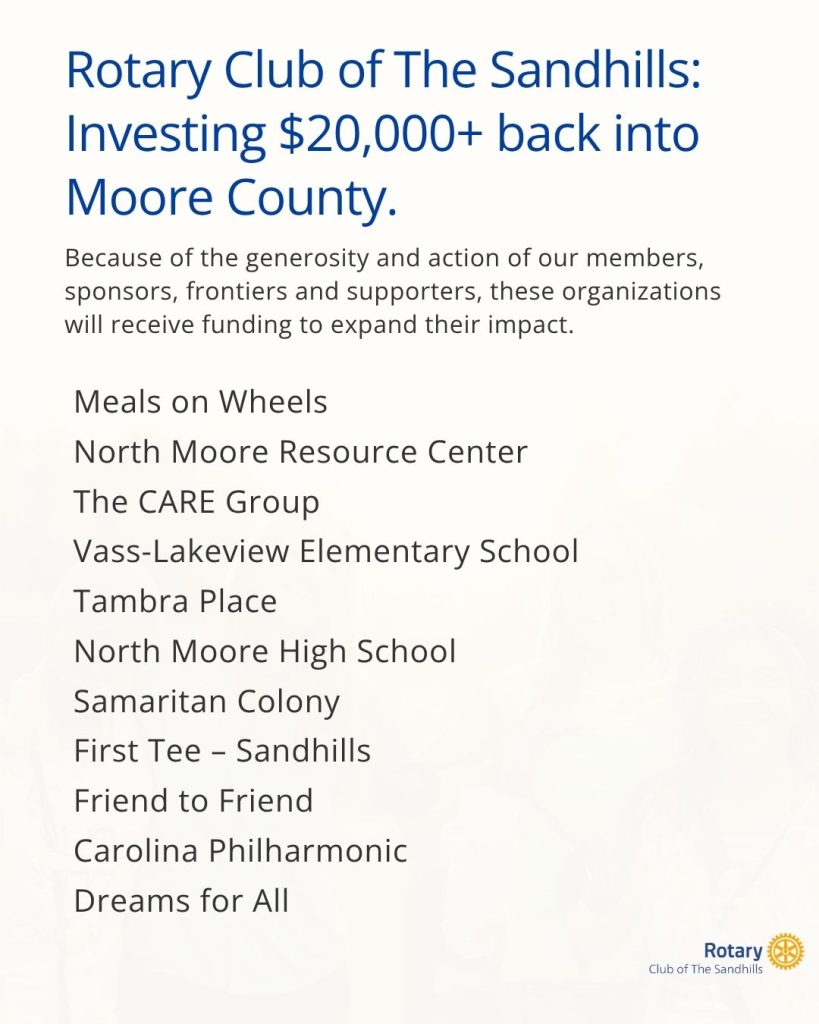 Rotary Club of The Sandhills: Investing \$20,000+ back into Moore County.

Because of the generosity and action of our members, sponsors, frontiers and supporters, these organizations will receive funding to expand their impact.

Meals on Wheels
North Moore Resource Center
The CARE Group
Vass-Lakeview Elementary School
Tambra Place
North Moore High School
Samaritan Colony
First Tee – Sandhills
Friend to Friend
Carolina Philharmonic
Dreams for All

Rotary
Club of The Sandhills